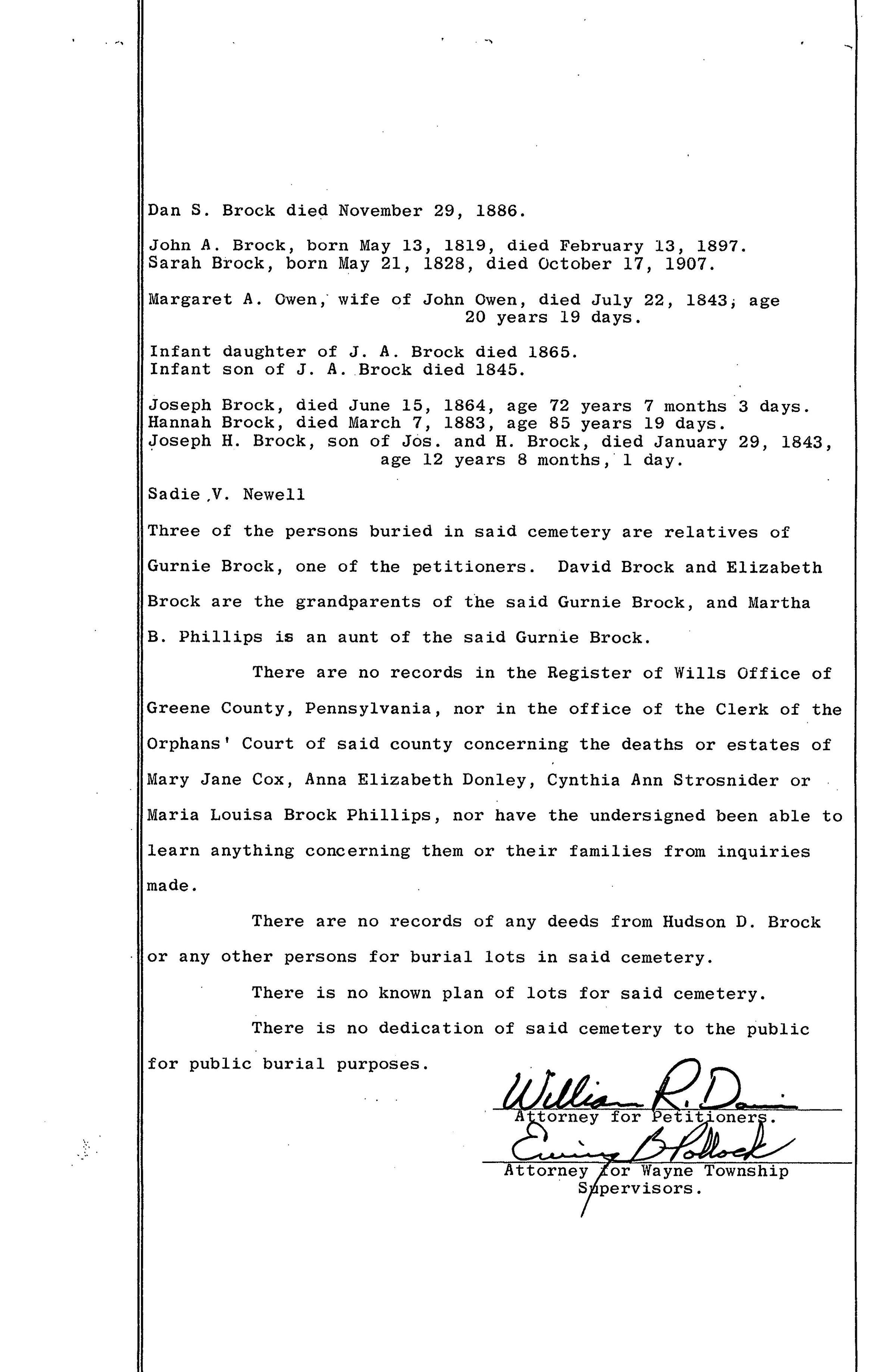 Dan S. Brock died November 29, 1886.

John A. Brock, born May 13, 1819, died February 13, 1897.
Sarah Brock, born May 21, 1828, died October 17, 1907.

Margaret A. Owen, wife of John Owen, died July 22, 1843, age 20 years 19 days.

Infant daughter of J. A. Brock died 1865.
Infant son of J. A. Brock died 1845.

Joseph Brock, died June 15, 1864, age 72 years 7 months 3 days.
Hannah Brock, died March 7, 1883, age 85 years 19 days.
Joseph H. Brock, son of Jos. and H. Brock, died January 29, 1843, age 12 years 8 months, 1 day.

Sadie V. Newell

Three of the persons buried in said cemetery are relatives of Gurnie Brock, one of the petitioners. David Brock and Elizabeth Brock are the grandparents of the said Gurnie Brock, and Martha B. Phillips is an aunt of the said Gurnie Brock.

There are no records in the Register of Wills Office of Greene County, Pennsylvania, nor in the office of the Clerk of the Orphans' Court of said county concerning the deaths or estates of Mary Jane Cox, Anna Elizabeth Donley, Cynthia Ann Strosnider or Maria Louisa Brock Phillips, nor have the undersigned been able to learn anything concerning them or their families from inquiries made.

There are no records of any deeds from Hudson D. Brock or any other persons for burial lots in said cemetery.

There is no known plan of lots for said cemetery.

There is no dedication of said cemetery to the public for public burial purposes.

William R. Davis
Attorney for Petitioners.

Ewing B Pollock
Attorney for Wayne Township Supervisors.